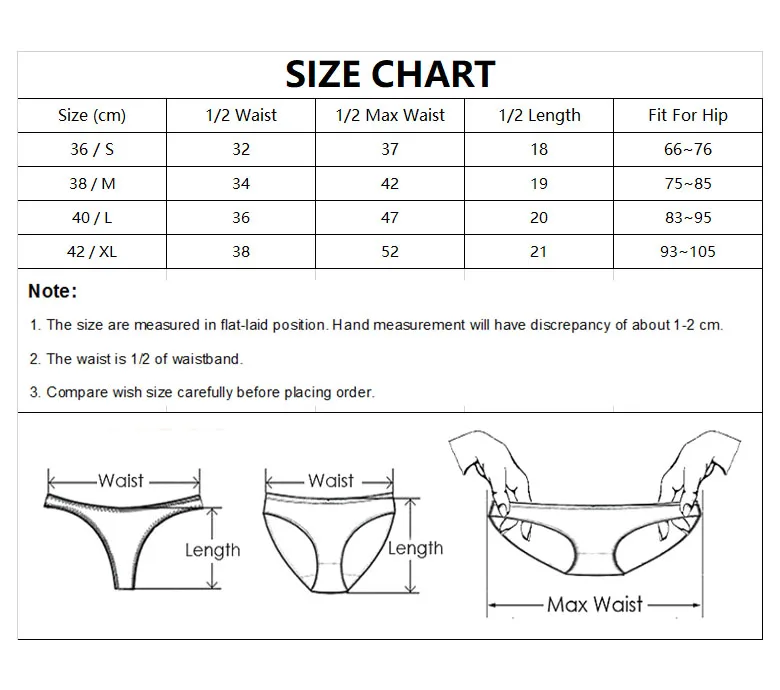 SIZE CHART

| Size (cm) | 1/2 Waist | 1/2 Max Waist | 1/2 Length | Fit For Hip |
|---|---|---|---|---|
| 36 / S | 32 | 37 | 18 | 66~76 |
| 38 / M | 34 | 42 | 19 | 75~85 |
| 40 / L | 36 | 47 | 20 | 83~95 |
| 42 / XL | 38 | 52 | 21 | 93~105 |

Note:

1. The size are measured in flat-laid position. Hand measurement will have discrepancy of about 1-2 cm.

2. The waist is 1/2 of waistband.

3. Compare wish size carefully before placing order.

Waist

Length

Waist

Length

Max Waist